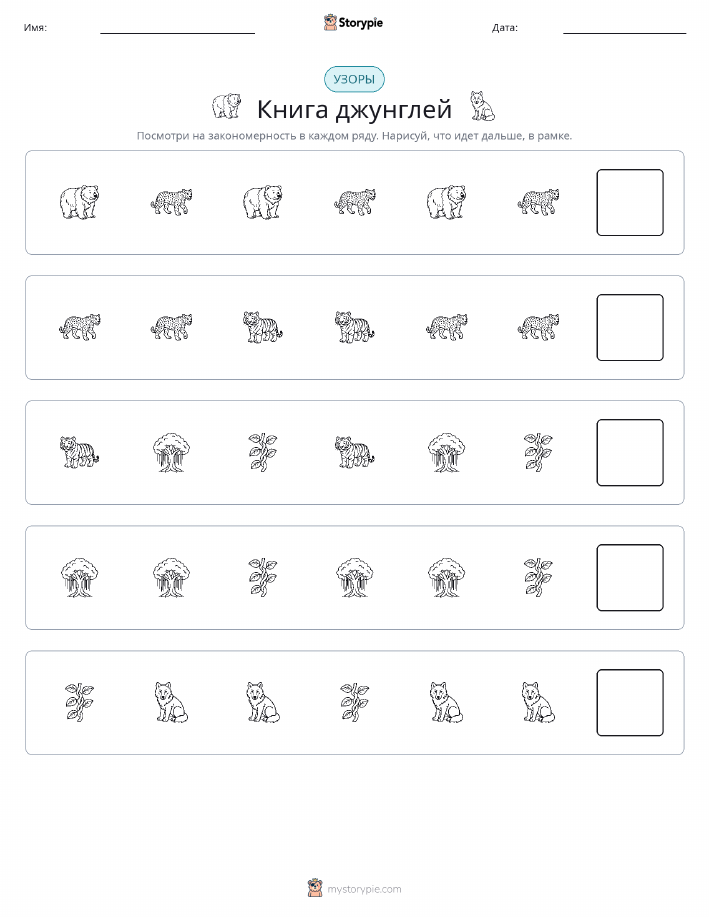 Имя:

Storypie

Дата:

УЗОРЫ

Книга джунглей

Посмотри на закономерность в каждом ряду. Нарисуй, что идет дальше, в рамке.

mystorypie.com